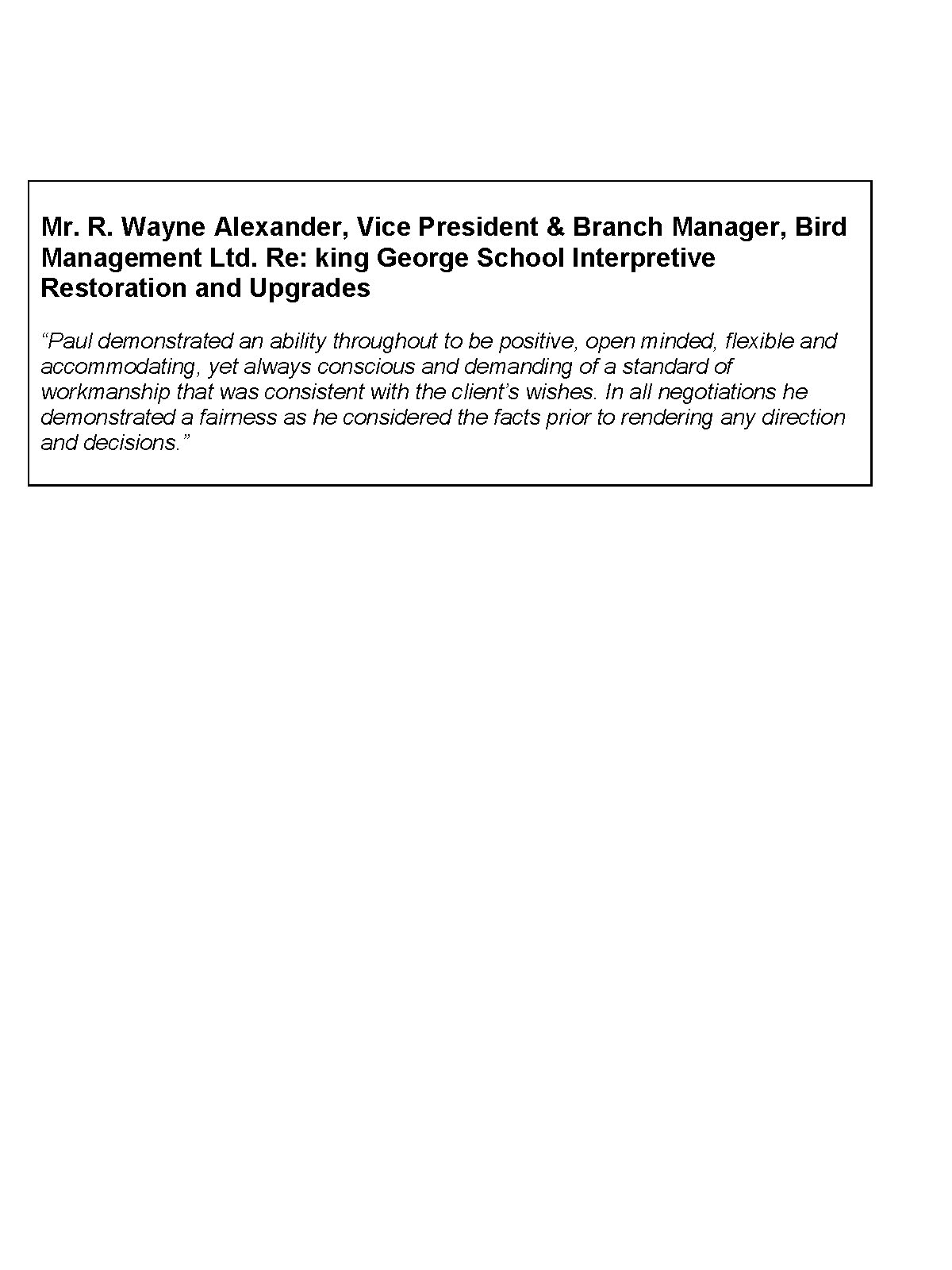 Mr. R. Wayne Alexander, Vice President & Branch Manager, Bird Management Ltd. Re: king George School Interpretive Restoration and Upgrades

“Paul demonstrated an ability throughout to be positive, open minded, flexible and accommodating, yet always conscious and demanding of a standard of workmanship that was consistent with the client’s wishes. In all negotiations he demonstrated a fairness as he considered the facts prior to rendering any direction and decisions.”